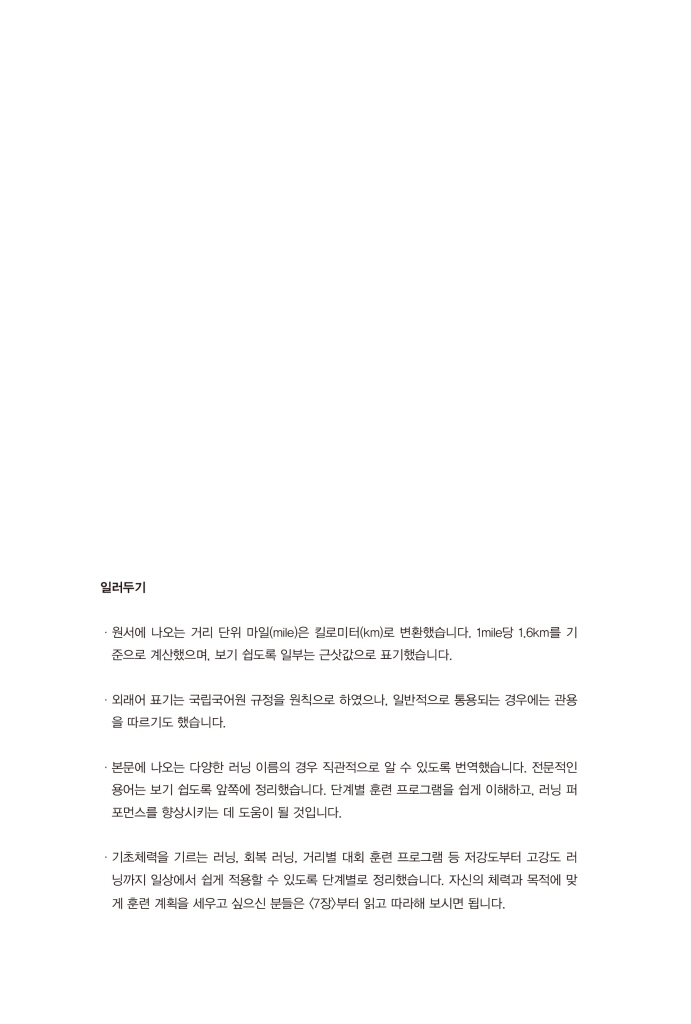 일러두기

· 원서에 나오는 거리 단위 마일(mile)은 킬로미터(km)로 변환했습니다. 1mile당 1.6km를 기준으로 계산했으며, 보기 쉽도록 일부는 근삿값으로 표기했습니다.

· 외래어 표기는 국립국어원 규정을 원칙으로 하였으나, 일반적으로 통용되는 경우에는 관용을 따르기도 했습니다.

· 본문에 나오는 다양한 러닝 이름의 경우 직관적으로 알 수 있도록 번역했습니다. 전문적인 용어는 보기 쉽도록 앞쪽에 정리했습니다. 단계별 훈련 프로그램을 쉽게 이해하고, 러닝 퍼포먼스를 향상시키는 데 도움이 될 것입니다.

· 기초체력을 기르는 러닝, 회복 러닝, 거리별 대회 훈련 프로그램 등 저강도부터 고강도 러닝까지 일상에서 쉽게 적용할 수 있도록 단계별로 정리했습니다. 자신의 체력과 목적에 맞게 훈련 계획을 세우고 싶으신 분들은 〈7장〉부터 읽고 따라해 보시면 됩니다.